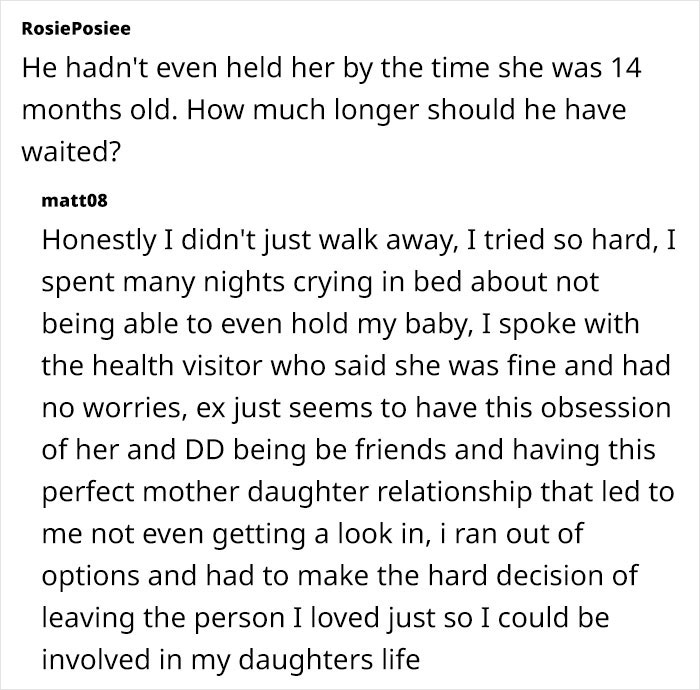 RosiePosiee

He hadn't even held her by the time she was 14 months old. How much longer should he have waited?

matt08

Honestly I didn't just walk away, I tried so hard, I spent many nights crying in bed about not being able to even hold my baby, I spoke with the health visitor who said she was fine and had no worries, ex just seems to have this obsession of her and DD being be friends and having this perfect mother daughter relationship that led to me not even getting a look in, i ran out of options and had to make the hard decision of leaving the person I loved just so I could be involved in my daughters life